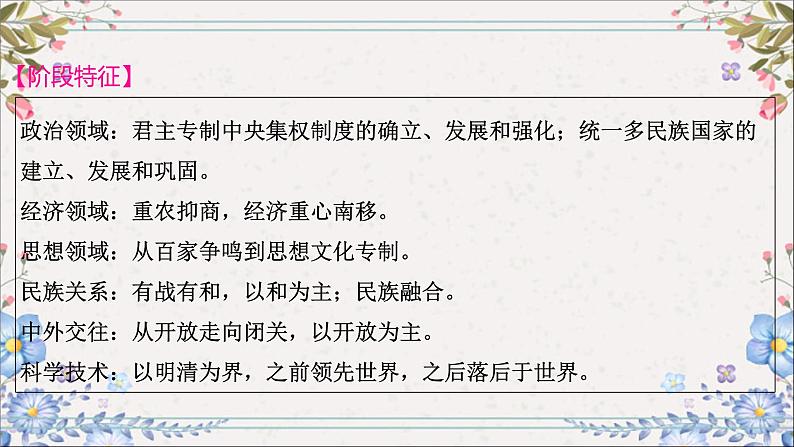 【阶段特征】

政治领域：君主专制中央集权制度的确立、发展和强化；统一多民族国家的建立、发展和巩固。
经济领域：重农抑商，经济重心南移。
思想领域：从百家争鸣到思想文化专制。
民族关系：有战有和，以和为主；民族融合。
中外交往：从开放走向闭关，以开放为主。
科学技术：以明清为界，之前领先世界，之后落后于世界。